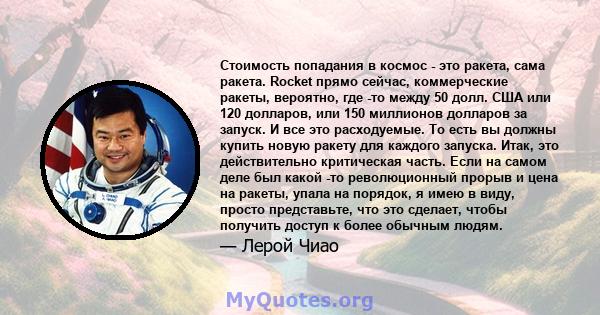 Стоимость попадания в космос - это ракета, сама ракета. Rocket прямо сейчас, коммерческие ракеты, вероятно, где -то между 50 долл. США или 120 долларов, или 150 миллионов долларов за запуск. И все это расходуемые. То есть вы должны купить новую ракету для каждого запуска. Итак, это действительно критическая часть. Если на самом деле был какой -то революционный прорыв и цена на ракеты, упала на порядок, я имею в виду, просто представьте, что это сделает, чтобы получить доступ к более обычным людям.

— Лерой Чиао

MyQuotes.org